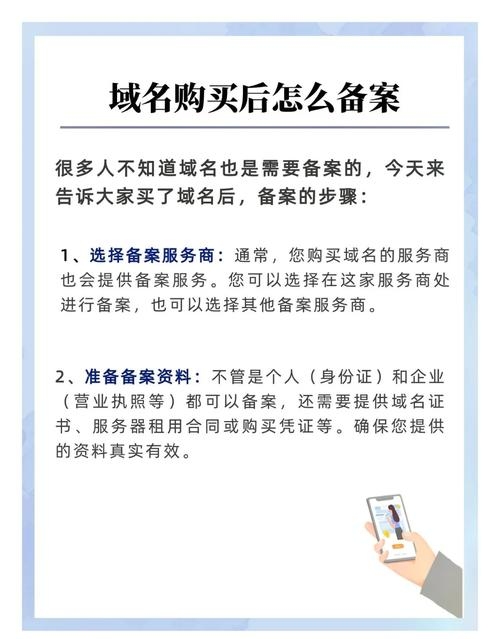 域名购买后怎么备案

很多人不知道域名也是需要备案的，今天来告诉大家买了域名后，备案的步骤：

1、选择备案服务商：通常，您购买域名的服务商也会提供备案服务。您可以选择在这家服务商处进行备案，也可以选择其他备案服务商。

2、准备备案资料：不管是个人（身份证）和企业（营业执照等）都可以备案，还需要提供域名证书、服务器租用合同或购买凭证等。确保您提供的资料真实有效。